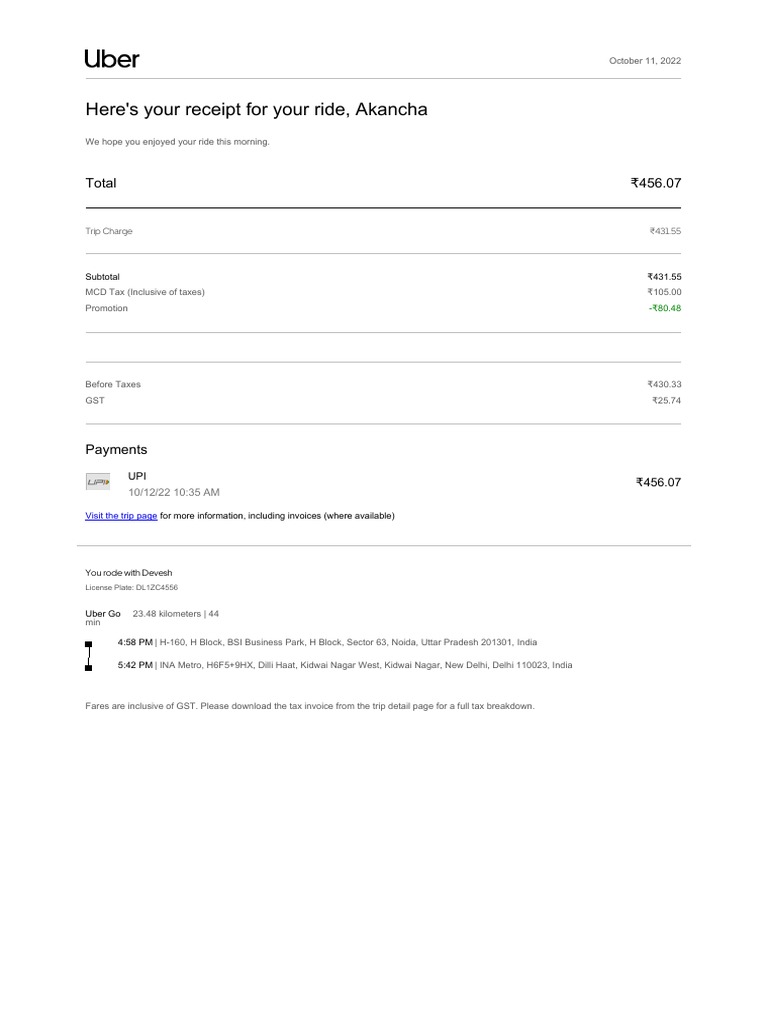 Uber

October 11, 2022

Here's your receipt for your ride, Akancha

We hope you enjoyed your ride this morning.

| Total | ₹456.07 |
|---|---|
| Trip Charge | ₹431.55 |
| Subtotal | ₹431.55 |
| MCD Tax (Inclusive of taxes) | ₹105.00 |
| Promotion | -₹80.48 |
| Before Taxes | ₹430.33 |
| GST | ₹25.74 |

Payments

UPI
UPI
10/12/22 10:35 AM
₹456.07

Visit the trip page for more information, including invoices (where available)

You rode with Devesh
License Plate: DL1ZC4556

Uber Go 23.48 kilometers | 44 min

4:58 PM | H-160, H Block, BSI Business Park, H Block, Sector 63, Noida, Uttar Pradesh 201301, India

5:42 PM | INA Metro, H6F5+9HX, Dilli Haat, Kidwai Nagar West, Kidwai Nagar, New Delhi, Delhi 110023, India

Fares are inclusive of GST. Please download the tax invoice from the trip detail page for a full tax breakdown.